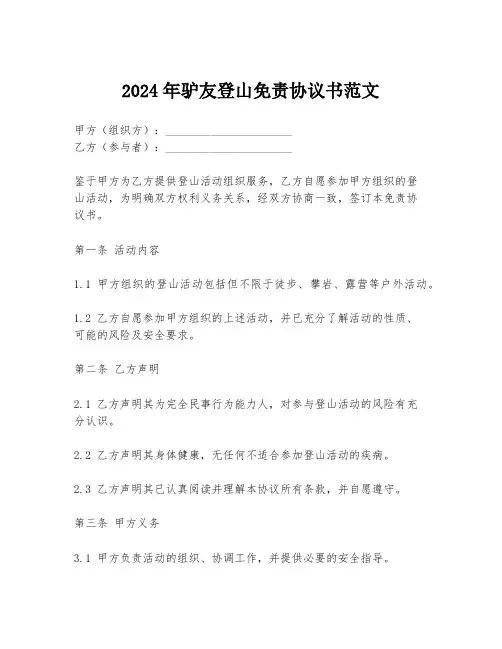 2024年驴友登山免责协议书范文

甲方（组织方）：______________________
乙方（参与者）：______________________

鉴于甲方为乙方提供登山活动组织服务，乙方自愿参加甲方组织的登山活动，为明确双方权利义务关系，经双方协商一致，签订本免责协议书。

第一条 活动内容

1.1 甲方组织的登山活动包括但不限于徒步、攀岩、露营等户外活动。

1.2 乙方自愿参加甲方组织的上述活动，并已充分了解活动的性质、可能的风险及安全要求。

第二条 乙方声明

2.1 乙方声明其为完全民事行为能力人，对参与登山活动的风险有充分认识。

2.2 乙方声明其身体健康，无任何不适合参加登山活动的疾病。

2.3 乙方声明其已认真阅读并理解本协议所有条款，并自愿遵守。

第三条 甲方义务

3.1 甲方负责活动的组织、协调工作，并提供必要的安全指导。